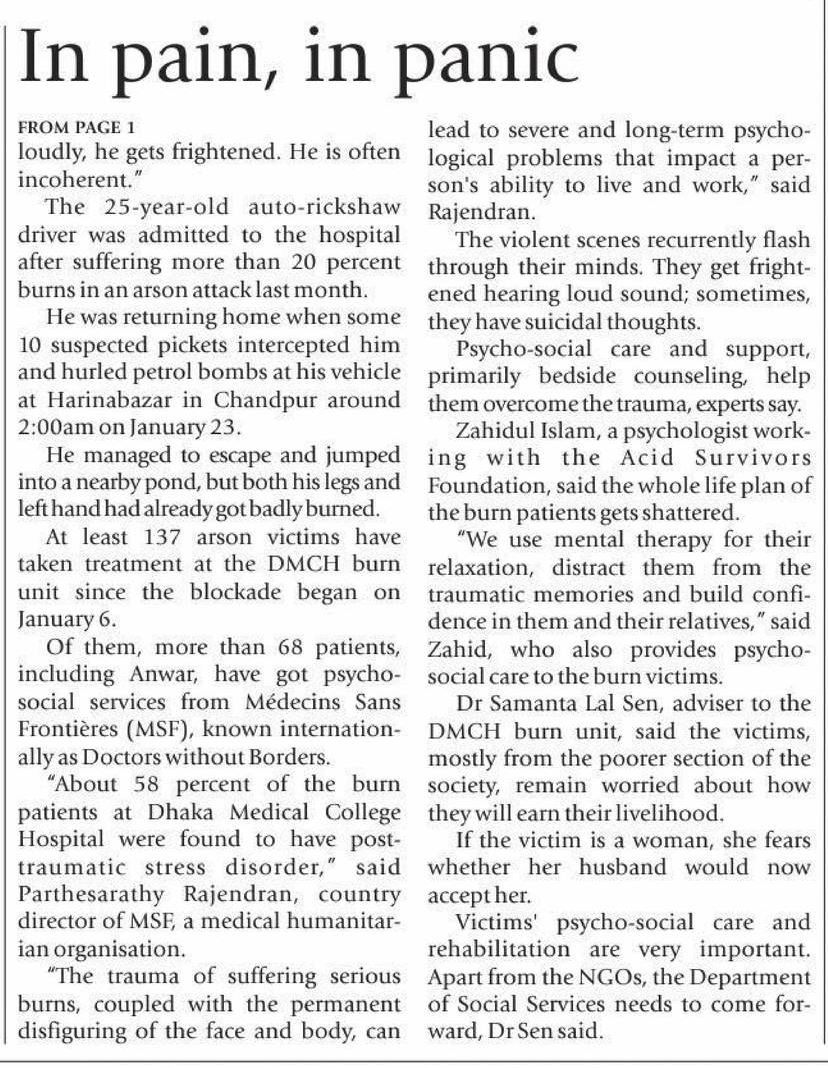 In pain, in panic

FROM PAGE 1

loudly, he gets frightened. He is often incoherent."

The 25-year-old auto-rickshaw driver was admitted to the hospital after suffering more than 20 percent burns in an arson attack last month.

He was returning home when some 10 suspected pickets intercepted him and hurled petrol bombs at his vehicle at Harinabazar in Chandpur around 2:00am on January 23.

He managed to escape and jumped into a nearby pond, but both his legs and left hand had already got badly burned.

At least 137 arson victims have taken treatment at the DMCH burn unit since the blockade began on January 6.

Of them, more than 68 patients, including Anwar, have got psycho-social services from Médecins Sans Frontières (MSF), known internationally as Doctors without Borders.

"About 58 percent of the burn patients at Dhaka Medical College Hospital were found to have post-traumatic stress disorder," said Parthesarathy Rajendran, country director of MSF, a medical humanitarian organisation.

"The trauma of suffering serious burns, coupled with the permanent disfiguring of the face and body, can lead to severe and long-term psychological problems that impact a person's ability to live and work," said Rajendran.

The violent scenes recurrently flash through their minds. They get frightened hearing loud sound; sometimes, they have suicidal thoughts.

Psycho-social care and support, primarily bedside counseling, help them overcome the trauma, experts say.

Zahidul Islam, a psychologist working with the Acid Survivors Foundation, said the whole life plan of the burn patients gets shattered.

"We use mental therapy for their relaxation, distract them from the traumatic memories and build confidence in them and their relatives," said Zahid, who also provides psycho-social care to the burn victims.

Dr Samanta Lal Sen, adviser to the DMCH burn unit, said the victims, mostly from the poorer section of the society, remain worried about how they will earn their livelihood.

If the victim is a woman, she fears whether her husband would now accept her.

Victims' psycho-social care and rehabilitation are very important. Apart from the NGOs, the Department of Social Services needs to come forward, Dr Sen said.